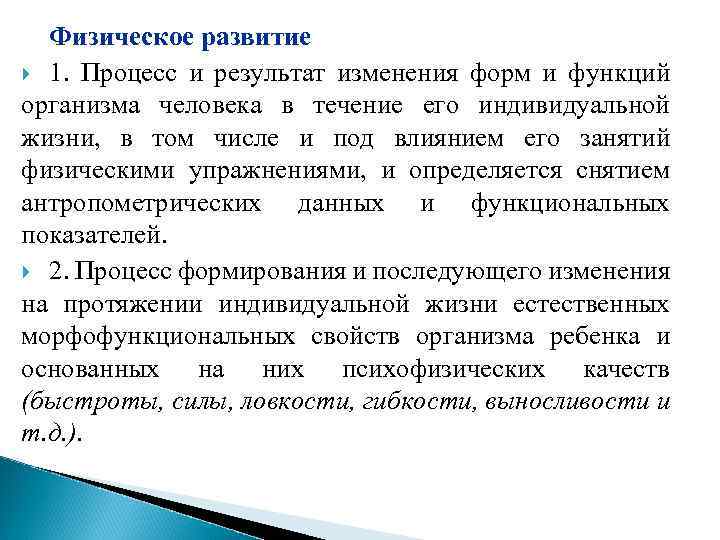 Физическое развитие

1. Процесс и результат изменения форм и функций организма человека в течение его индивидуальной жизни, в том числе и под влиянием его занятий физическими упражнениями, и определяется снятием антропометрических данных и функциональных показателей.

2. Процесс формирования и последующего изменения на протяжении индивидуальной жизни естественных морфофункциональных свойств организма ребенка и основанных на них психофизических качеств (быстроты, силы, ловкости, гибкости, выносливости и т.д.).